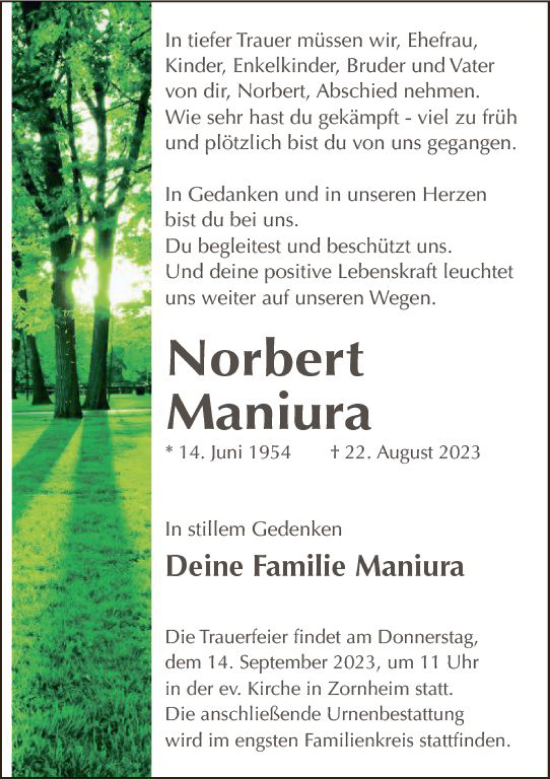 In tiefer Trauer müssen wir, Ehefrau, Kinder, Enkelkinder, Bruder und Vater von dir, Norbert, Abschied nehmen. Wie sehr hast du gekämpft - viel zu früh und plötzlich bist du von uns gegangen.

In Gedanken und in unseren Herzen bist du bei uns.
Du begleitest und beschützt uns.
Und deine positive Lebenskraft leuchtet uns weiter auf unseren Wegen.

Norbert
Maniura

* 14. Juni 1954 † 22. August 2023

In stillem Gedenken

Deine Familie Maniura

Die Trauerfeier findet am Donnerstag, dem 14. September 2023, um 11 Uhr in der ev. Kirche in Zornheim statt. Die anschließende Urnenbestattung wird im engsten Familienkreis stattfinden.